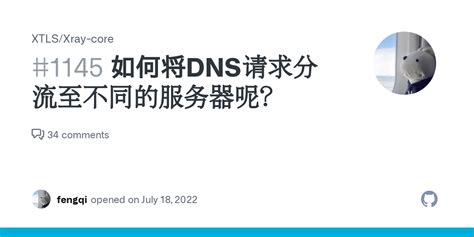 XTLS/Xray-core

#1145 如何将DNS请求分流至不同的服务器呢?

34 comments

fengqi opened on July 18, 2022